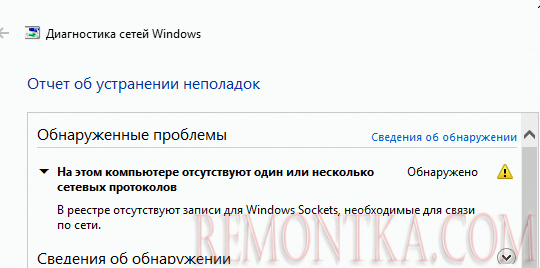 Диагностика сетей Windows

Отчет об устранении неполадок

Обнаруженные проблемы

Сведения об обнаружении

На этом компьютере отсутствуют один или несколько сетевых протоколов

Обнаружено

В реестре отсутствуют записи для Windows Sockets, необходимые для связи по сети.

REMONTKA.COM

Сведения об обнаружении